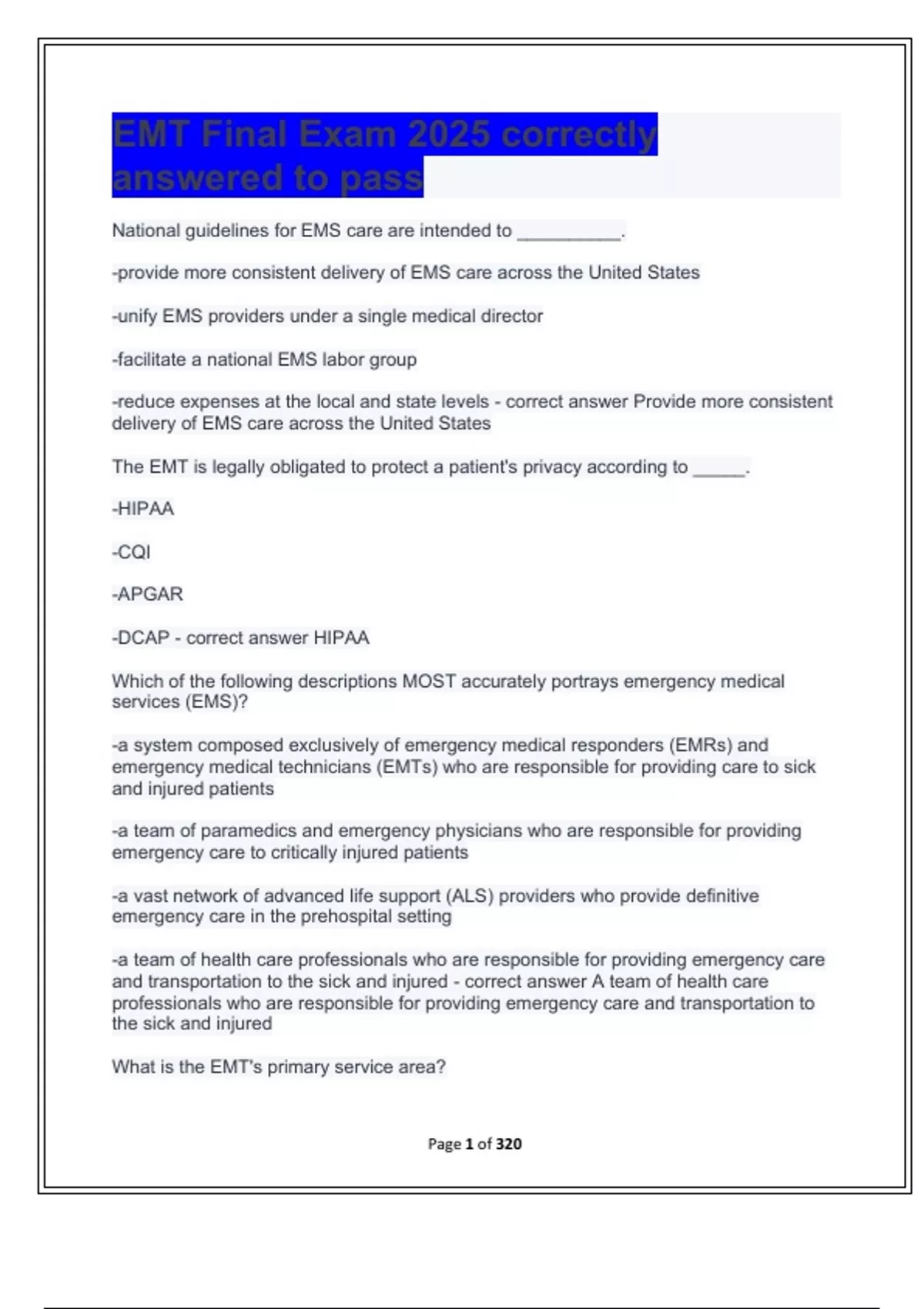 EMT Final Exam 2025 correctly answered to pass

National guidelines for EMS care are intended to __________.

-provide more consistent delivery of EMS care across the United States

-unify EMS providers under a single medical director

-facilitate a national EMS labor group

-reduce expenses at the local and state levels - correct answer Provide more consistent delivery of EMS care across the United States

The EMT is legally obligated to protect a patient's privacy according to _____.

-HIPAA

-CQI

-APGAR

-DCAP - correct answer HIPAA

Which of the following descriptions MOST accurately portrays emergency medical services (EMS)?

-a system composed exclusively of emergency medical responders (EMRs) and emergency medical technicians (EMTs) who are responsible for providing care to sick and injured patients

-a team of paramedics and emergency physicians who are responsible for providing emergency care to critically injured patients

-a vast network of advanced life support (ALS) providers who provide definitive emergency care in the prehospital setting

-a team of health care professionals who are responsible for providing emergency care and transportation to the sick and injured - correct answer A team of health care professionals who are responsible for providing emergency care and transportation to the sick and injured

What is the EMT's primary service area?

Page 1 of 320